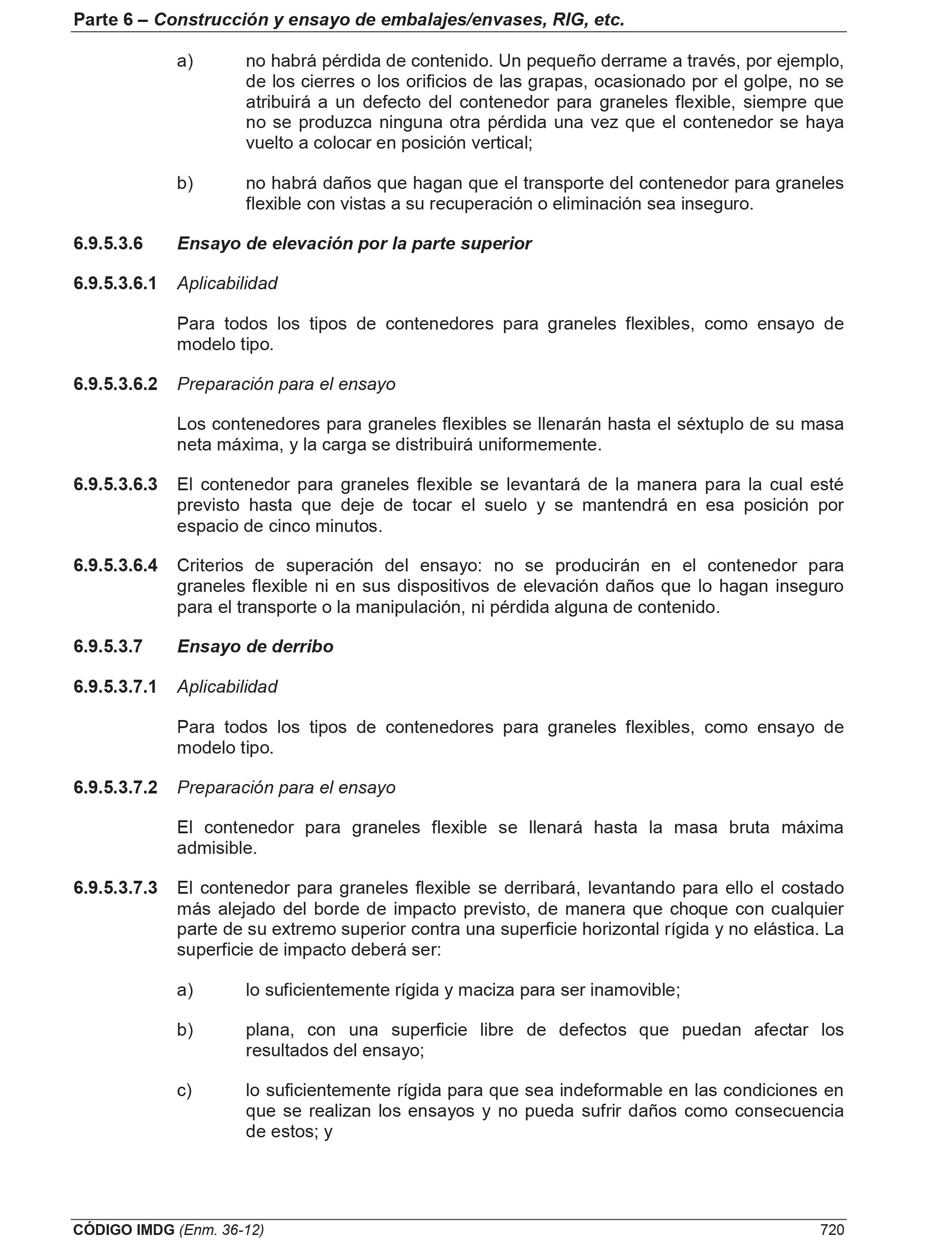 Parte 6 – Construcción y ensayo de embalajes/envases, RIG, etc.

a) no habrá pérdida de contenido. Un pequeño derrame a través, por ejemplo, de los cierres o los orificios de las grapas, ocasionado por el golpe, no se atribuirá a un defecto del contenedor para graneles flexible, siempre que no se produzca ninguna otra pérdida una vez que el contenedor se haya vuelto a colocar en posición vertical;

b) no habrá daños que hagan que el transporte del contenedor para graneles flexible con vistas a su recuperación o eliminación sea inseguro.

6.9.5.3.6 Ensayo de elevación por la parte superior

6.9.5.3.6.1 Aplicabilidad

Para todos los tipos de contenedores para graneles flexibles, como ensayo de modelo tipo.

6.9.5.3.6.2 Preparación para el ensayo

Los contenedores para graneles flexibles se llenarán hasta el séxtuplo de su masa neta máxima, y la carga se distribuirá uniformemente.

6.9.5.3.6.3 El contenedor para graneles flexible se levantará de la manera para la cual esté previsto hasta que deje de tocar el suelo y se mantendrá en esa posición por espacio de cinco minutos.

6.9.5.3.6.4 Criterios de superación del ensayo: no se producirán en el contenedor para graneles flexible ni en sus dispositivos de elevación daños que lo hagan inseguro para el transporte o la manipulación, ni pérdida alguna de contenido.

6.9.5.3.7 Ensayo de derribo

6.9.5.3.7.1 Aplicabilidad

Para todos los tipos de contenedores para graneles flexibles, como ensayo de modelo tipo.

6.9.5.3.7.2 Preparación para el ensayo

El contenedor para graneles flexible se llenará hasta la masa bruta máxima admisible.

6.9.5.3.7.3 El contenedor para graneles flexible se derribará, levantando para ello el costado más alejado del borde de impacto previsto, de manera que choque con cualquier parte de su extremo superior contra una superficie horizontal rígida y no elástica. La superficie de impacto deberá ser:

a) lo suficientemente rígida y maciza para ser inamovible;

b) plana, con una superficie libre de defectos que puedan afectar los resultados del ensayo;

c) lo suficientemente rígida para que sea indeformable en las condiciones en que se realizan los ensayos y no pueda sufrir daños como consecuencia de estos; y

CÓDIGO IMDG (Enm. 36-12) 720